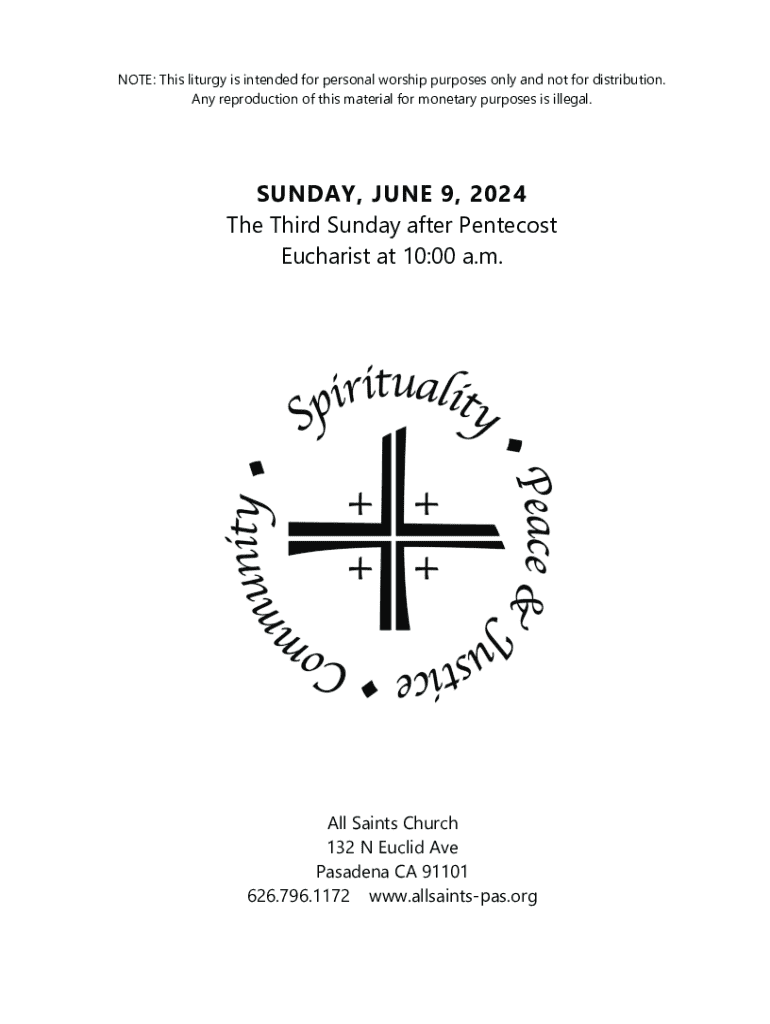 NOTE: This liturgy is intended for personal worship purposes only and not for distribution. Any reproduction of this material for monetary purposes is illegal.

SUNDAY, JUNE 9, 2024
The Third Sunday after Pentecost
Eucharist at 10:00 a.m.

Spirituality • Peace & Justice • Community •

All Saints Church
132 N Euclid Ave
Pasadena CA 91101
626.796.1172 www.allsaints-pas.org